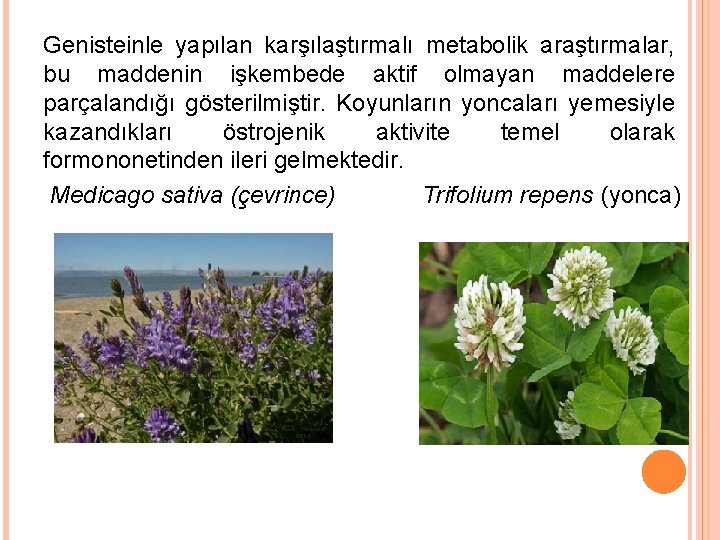 Genisteinle yapılan karşılaştırmalı metabolik araştırmalar, bu maddenin işkembede aktif olmayan maddelere parçalandığı gösterilmiştir. Koyunların yoncaları yemesiyle kazandıkları östrojenik aktivite temel olarak formononetinden ileri gelmektedir.

Medicago sativa (çevrince)

Trifolium repens (yonca)